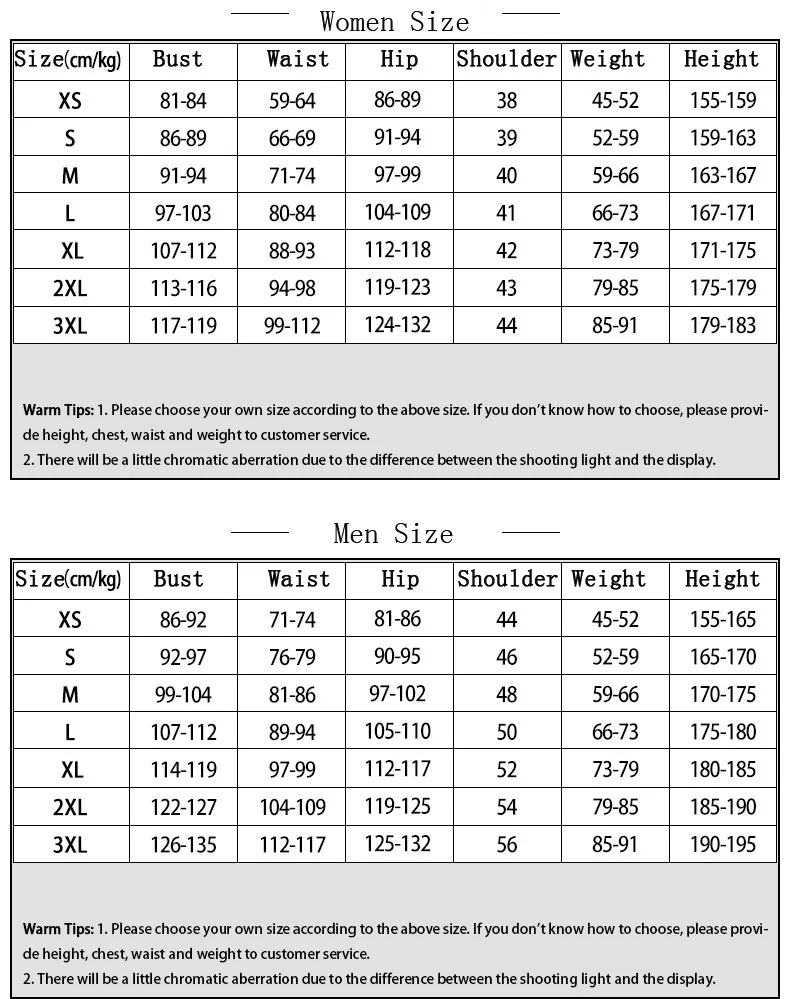 Women Size

| Size(cm/kg) | Bust | Waist | Hip | Shoulder | Weight | Height |
|---|---|---|---|---|---|---|
| XS | 81-84 | 59-64 | 86-89 | 38 | 45-52 | 155-159 |
| S | 86-89 | 66-69 | 91-94 | 39 | 52-59 | 159-163 |
| M | 91-94 | 71-74 | 97-99 | 40 | 59-66 | 163-167 |
| L | 97-103 | 80-84 | 104-109 | 41 | 66-73 | 167-171 |
| XL | 107-112 | 88-93 | 112-118 | 42 | 73-79 | 171-175 |
| 2XL | 113-116 | 94-98 | 119-123 | 43 | 79-85 | 175-179 |
| 3XL | 117-119 | 99-112 | 124-132 | 44 | 85-91 | 179-183 |

Warm Tips: 1. Please choose your own size according to the above size. If you don't know how to choose, please provide height, chest, waist and weight to customer service.
2. There will be a little chromatic aberration due to the difference between the shooting light and the display.

Men Size

| Size(cm/kg) | Bust | Waist | Hip | Shoulder | Weight | Height |
|---|---|---|---|---|---|---|
| XS | 86-92 | 71-74 | 81-86 | 44 | 45-52 | 155-165 |
| S | 92-97 | 76-79 | 90-95 | 46 | 52-59 | 165-170 |
| M | 99-104 | 81-86 | 97-102 | 48 | 59-66 | 170-175 |
| L | 107-112 | 89-94 | 105-110 | 50 | 66-73 | 175-180 |
| XL | 114-119 | 97-99 | 112-117 | 52 | 73-79 | 180-185 |
| 2XL | 122-127 | 104-109 | 119-125 | 54 | 79-85 | 185-190 |
| 3XL | 126-135 | 112-117 | 125-132 | 56 | 85-91 | 190-195 |

Warm Tips: 1. Please choose your own size according to the above size. If you don't know how to choose, please provide height, chest, waist and weight to customer service.
2. There will be a little chromatic aberration due to the difference between the shooting light and the display.